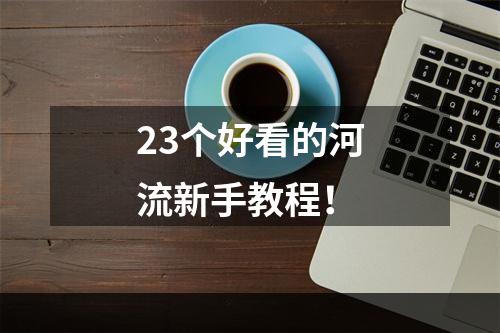 23个好看的河流新手教程！